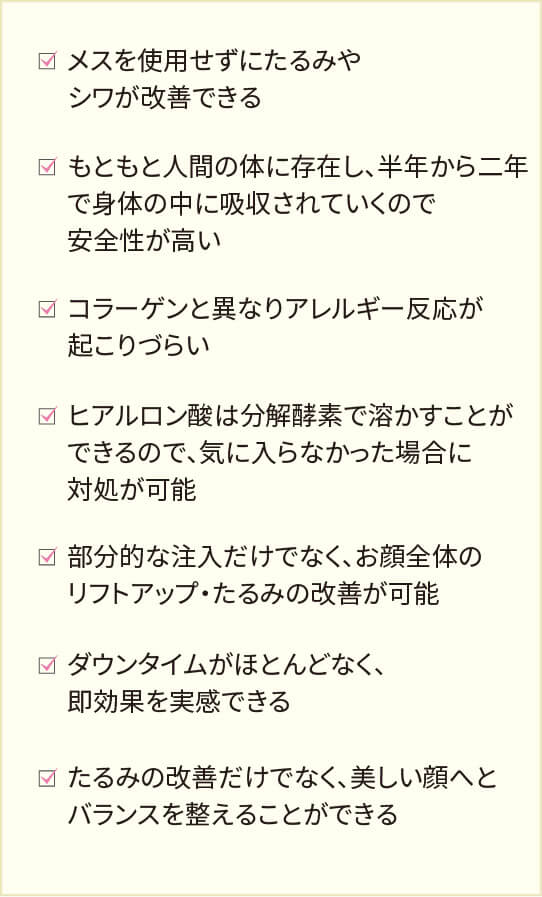 ☑ メスを使用せずにたるみやシワが改善できる

☑ もともと人間の体に存在し、半年から二年で身体の中に吸収されていくので安全性が高い

☑ コラーゲンと異なりアレルギー反応が起こりづらい

☑ ヒアルロン酸は分解酵素で溶かすことができるので、気に入らなかった場合に対処が可能

☑ 部分的な注入だけでなく、お顔全体のリフトアップ・たるみの改善が可能

☑ ダウンタイムがほとんどなく、即効果を実感できる

☑ たるみの改善だけでなく、美しい顔へとバランスを整えることができる